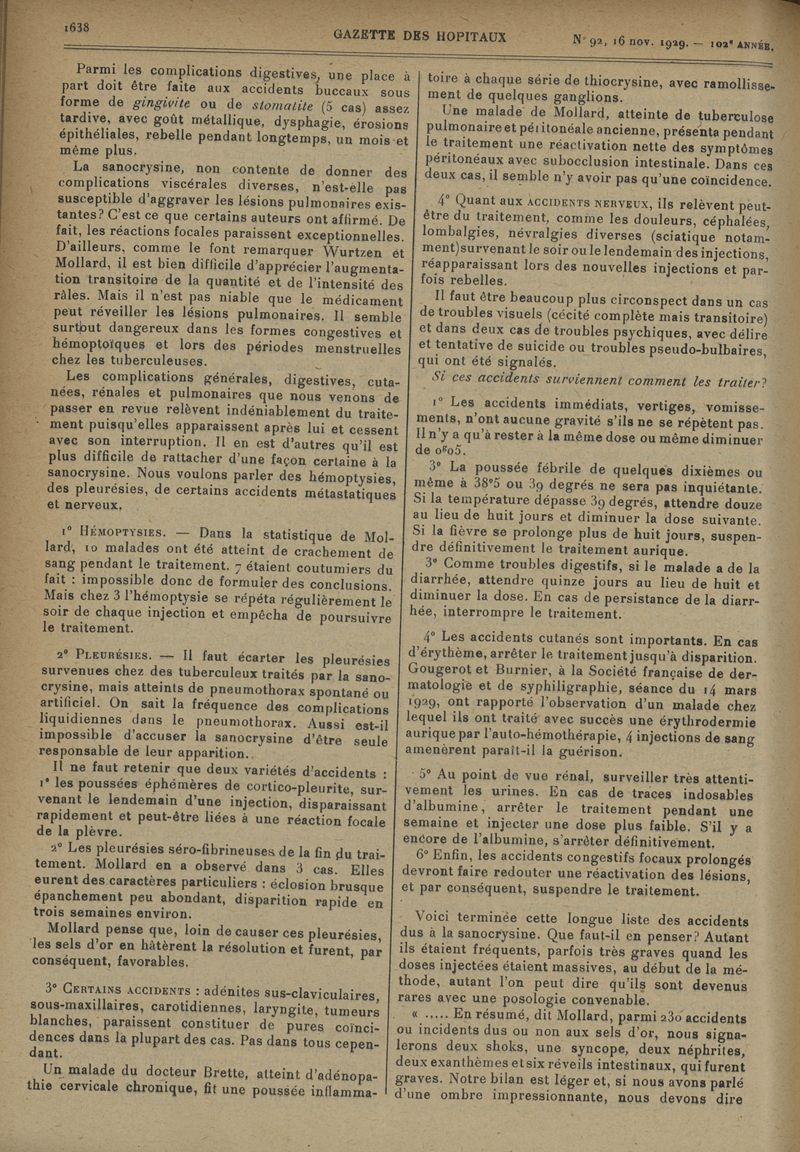 1638

GAZETTE DES HOPITAUX

N° 92, 16 nov. 1929. — 102e ANNÉE.

Parmi les complications digestives, une place à part doit être faite aux accidents buccaux sous forme de gingivite ou de stomatite (5 cas) assez tardive, avec goût métallique, dysphagie, érosions épithéliales, rebelle pendant longtemps, un mois et même plus.

La sanocrysine, non contente de donner des complications viscérales diverses, n'est-elle pas susceptible d'aggraver les lésions pulmonaires existantes? C'est ce que certains auteurs ont affirmé. De fait, les réactions focales paraissent exceptionnelles. D'ailleurs, comme le font remarquer Wurtzen et Mollard, il est bien difficile d'apprécier l'augmentation transitoire de la quantité et de l'intensité des râles. Mais il n'est pas niable que le médicament peut réveiller les lésions pulmonaires. Il semble surtout dangereux dans les formes congestives et hémoptoïques et lors des périodes menstruelles chez les tuberculeuses.

Les complications générales, digestives, cutanées, rénales et pulmonaires que nous venons de passer en revue relèvent indéniablement du traitement puisqu'elles apparaissent après lui et cessent avec son interruption. Il en est d'autres qu'il est plus difficile de rattacher d'une façon certaine à la sanocrysine. Nous voulons parler des hémoptysies, des pleurésies, de certains accidents métastatiques et nerveux.

1° Hémoptysies. — Dans la statistique de Mollard, 10 malades ont été atteint de crachement de sang pendant le traitement. 7 étaient coutumiers du fait : impossible donc de formuler des conclusions. Mais chez 3 l'hémoptysie se répéta régulièrement le soir de chaque injection et empêcha de poursuivre le traitement.

2° Pleurésies. — Il faut écarter les pleurésies survenues chez des tuberculeux traités par la sanocrysine, mais atteints de pneumothorax spontané ou artificiel. On sait la fréquence des complications liquidiennes dans le pneumothorax. Aussi est-il impossible d'accuser la sanocrysine d'être seule responsable de leur apparition.

Il ne faut retenir que deux variétés d'accidents : 1° les poussées éphémères de cortico-pleurite, survenant le lendemain d'une injection, disparaissant rapidement et peut-être liées à une réaction focale de la plèvre.

2° Les pleurésies séro-fibrineuses de la fin du traitement. Mollard en a observé dans 3 cas. Elles eurent des caractères particuliers : éclosion brusque épanchement peu abondant, disparition rapide en trois semaines environ.

Mollard pense que, loin de causer ces pleurésies, les sels d'or en hâtèrent la résolution et furent, par conséquent, favorables.

3° Certains accidents : adénites sus-claviculaires, sous-maxillaires, carotidiennes, laryngite, tumeurs blanches, paraissent constituer de pures coïncidences dans la plupart des cas. Pas dans tous cependant.

Un malade du docteur Brette, atteint d'adénopathie cervicale chronique, fit une poussée inflammatoire à chaque série de thiocrysine, avec ramollissement de quelques ganglions.

Une malade de Mollard, atteinte de tuberculose pulmonaire et péritonéale ancienne, présenta pendant le traitement une réactivation nette des symptômes péritonéaux avec subocclusion intestinale. Dans ces deux cas, il semble n'y avoir pas qu'une coïncidence.

4° Quant aux accidents nerveux, ils relèvent peut-être du traitement, comme les douleurs, céphalées, lombalgies, névralgies diverses (sciatique notamment) survenant le soir ou le lendemain des injections, réapparaissant lors des nouvelles injections et parfois rebelles.

Il faut être beaucoup plus circonspect dans un cas de troubles visuels (cécité complète mais transitoire) et dans deux cas de troubles psychiques, avec délire et tentative de suicide ou troubles pseudo-bulbaires, qui ont été signalés.

Si ces accidents surviennent comment les traiter?

1° Les accidents immédiats, vertiges, vomissements, n'ont aucune gravité s'ils ne se répètent pas. Il n'y a qu'à rester à la même dose ou même diminuer de 0g05.

3° La poussée fébrile de quelques dixièmes ou même à 38°5 ou 39 degrés ne sera pas inquiétante. Si la température dépasse 39 degrés, attendre douze au lieu de huit jours et diminuer la dose suivante. Si la fièvre se prolonge plus de huit jours, suspendre définitivement le traitement aurique.

3° Comme troubles digestifs, si le malade a de la diarrhée, attendre quinze jours au lieu de huit et diminuer la dose. En cas de persistance de la diarrhée, interrompre le traitement.

4° Les accidents cutanés sont importants. En cas d'érythème, arrêter le traitement jusqu'à disparition. Gougerot et Burnier, à la Société française de dermatologie et de syphiligraphie, séance du 14 mars 1929, ont rapporté l'observation d'un malade chez lequel ils ont traité avec succès une érythrodermie aurique par l'auto-hémothérapie, 4 injections de sang amenèrent paraît-il la guérison.

5° Au point de vue rénal, surveiller très attentivement les urines. En cas de traces indosables d'albumine, arrêter le traitement pendant une semaine et injecter une dose plus faible. S'il y a encore de l'albumine, s'arrêter définitivement.

6° Enfin, les accidents congestifs focaux prolongés devront faire redouter une réactivation des lésions, et par conséquent, suspendre le traitement.

Voici terminée cette longue liste des accidents dus à la sanocrysine. Que faut-il en penser? Autant ils étaient fréquents, parfois très graves quand les doses injectées étaient massives, au début de la méthode, autant l'on peut dire qu'ils sont devenus rares avec une posologie convenable.

« ..... En résumé, dit Mollard, parmi 230 accidents ou incidents dus ou non aux sels d'or, nous signalerons deux shoks, une syncope, deux néphrites, deux exanthèmes et six réveils intestinaux, qui furent graves. Notre bilan est léger et, si nous avons parlé d'une ombre impressionnante, nous devons dire